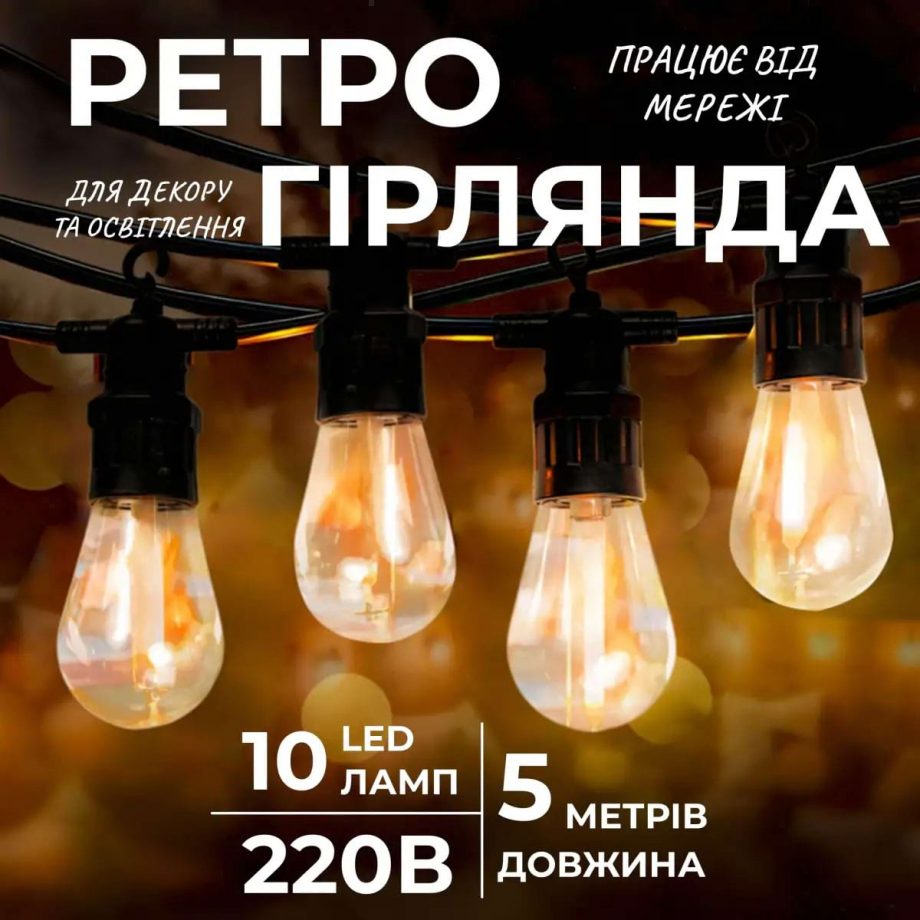 РЕТРО

ПРАЦЮЄ ВІД МЕРЕЖІ

ДЛЯ ДЕКОРУ ТА ОСВІТЛЕННЯ

ГІРЛЯНДА

10 LED ЛАМП

220В

5 МЕТРІВ ДОВЖИНА